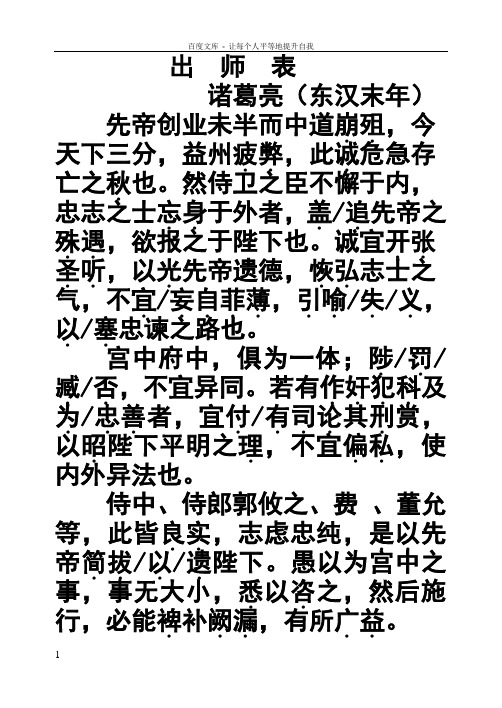 百度文库 - 让每个人平等地提升自我

出 师 表

诸葛亮（东汉末年）

先帝创业未半而中道崩殂，今天下三分，益州疲弊，此诚危急存亡之秋也。然侍卫之臣不懈于内，忠志之士忘身于外者，盖/追先帝之殊遇，欲报之于陛下也。诚宜开张圣听，以光先帝遗德，恢弘志士之气，不宜/妄自菲薄，引喻/失/义，以/塞忠谏之路也。

宫中府中，俱为一体；陟/罚/臧/否，不宜异同。若有作奸犯科及为/忠善者，宜付/有司论其刑赏，以昭陛下平明之理，不宜偏私，使内外异法也。

侍中、侍郎郭攸之、费 、董允等，此皆良实，志虑忠纯，是以先帝简拔/以/遗陛下。愚以为宫中之事，事无大小，悉以咨之，然后施行，必能裨补阙漏，有所广益。

1